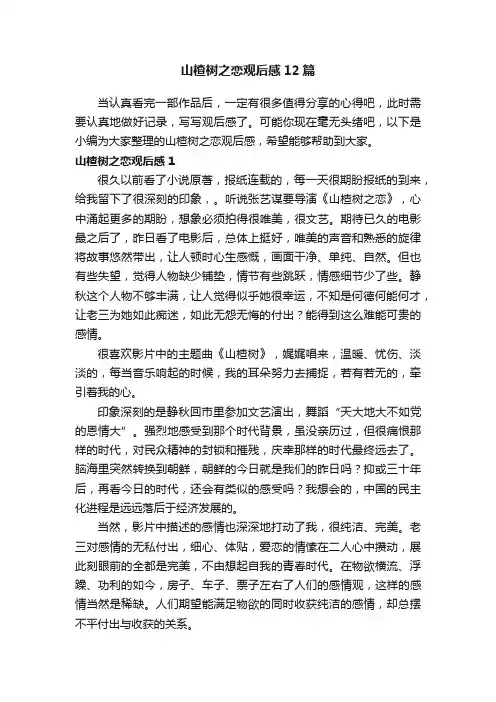 山楂树之恋观后感12篇

当认真看完一部作品后，一定有很多值得分享的心得吧，此时需要认真地做好记录，写写观后感了。可能你现在毫无头绪吧，以下是小编为大家整理的山楂树之恋观后感，希望能够帮助到大家。

山楂树之恋观后感1

很久以前看了小说原著，报纸连载的，每一天很期盼报纸的到来，给我留下了很深刻的印象，。听说张艺谋要导演《山楂树之恋》，心中涌起更多的期盼，想象必须拍得很唯美，很文艺。期待已久的电影最之后了，昨日看了电影后，总体上挺好，唯美的声音和熟悉的旋律将故事悠然带出，让人顿时心生感慨，画面干净、单纯、自然。但也有些失望，觉得人物缺少铺垫，情节有些跳跃，情感细节少了些。静秋这个人物不够丰满，让人觉得似乎她很幸运，不知是何德何能何才，让老三为她如此痴迷，如此无怨无悔的付出？能得到这么难能可贵的感情。

很喜欢影片中的主题曲《山楂树》，娓娓唱来，温暖、忧伤、淡淡的，每当音乐响起的时候，我的耳朵努力去捕捉，若有若无的，牵引着我的心。

印象深刻的是静秋回市里参加文艺演出，舞蹈“天大地大不如党的恩情大”。强烈地感受到那个时代背景，虽没亲历过，但很痛恨那样的时代，对民众精神的封锁和摧残，庆幸那样的时代最终远去了。脑海里突然转换到朝鲜，朝鲜的今日就是我们的昨日吗？抑或三十年后，再看今日的时代，还会有类似的感受吗？我想会的，中国的民主化进程是远远落后于经济发展的。

当然，影片中描述的感情也深深地打动了我，很纯洁、完美。老三对感情的无私付出，细心、体贴，爱恋的情愫在二人心中攒动，展此刻眼前的全都是完美，不由想起自我的青春时代。在物欲横流、浮躁、功利的如今，房子、车子、票子左右了人们的感情观，这样的感情当然是稀缺。人们期望能满足物欲的同时收获纯洁的感情，却总摆不平付出与收获的关系。